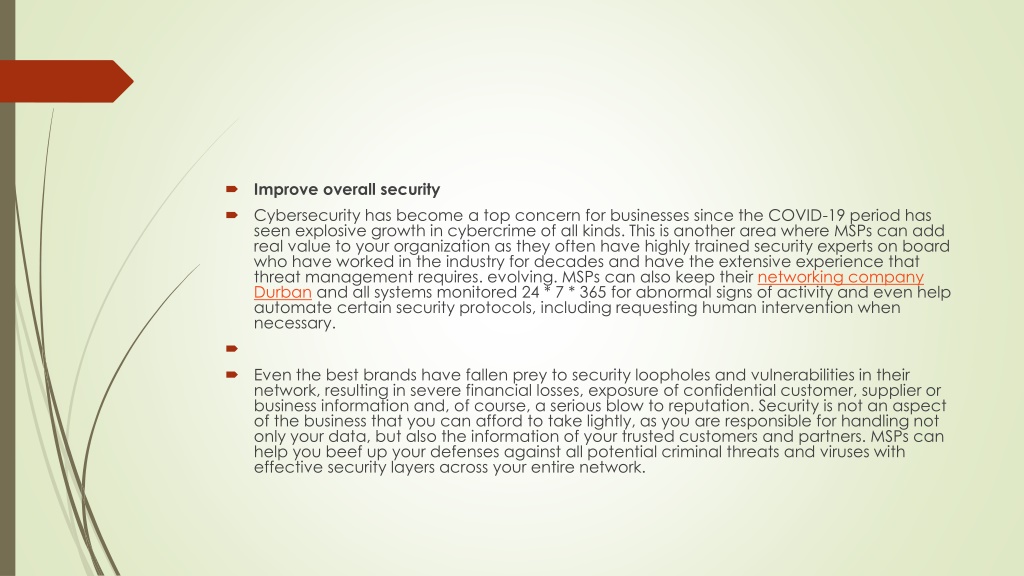 Improve overall security

Cybersecurity has become a top concern for businesses since the COVID-19 period has seen explosive growth in cybercrime of all kinds. This is another area where MSPs can add real value to your organization as they often have highly trained security experts on board who have worked in the industry for decades and have the extensive experience that threat management requires. evolving. MSPs can also keep their networking company Durban and all systems monitored 24 * 7 * 365 for abnormal signs of activity and even help automate certain security protocols, including requesting human intervention when necessary.

Even the best brands have fallen prey to security loopholes and vulnerabilities in their network, resulting in severe financial losses, exposure of confidential customer, supplier or business information and, of course, a serious blow to reputation. Security is not an aspect of the business that you can afford to take lightly, as you are responsible for handling not only your data, but also the information of your trusted customers and partners. MSPs can help you beef up your defenses against all potential criminal threats and viruses with effective security layers across your entire network.